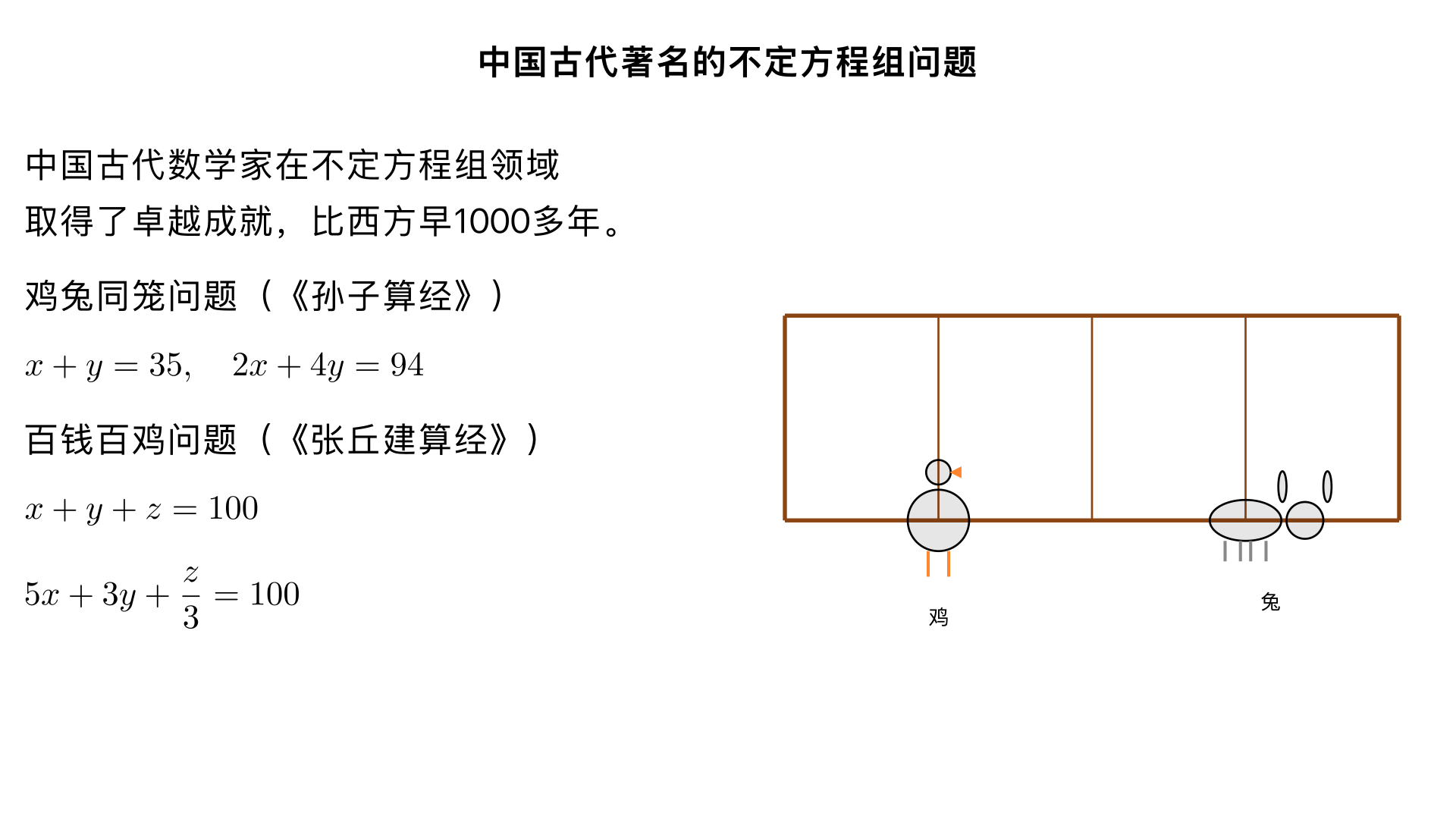 中国古代著名的不定方程组问题

中国古代数学家在不定方程组领域取得了卓越成就，比西方早1000多年。

鸡兔同笼问题（《孙子算经》）

$x + y = 35, \quad 2x + 4y = 94$

百钱百鸡问题（《张丘建算经》）

$x + y + z = 100$

$5x + 3y + \frac{z}{3} = 100$

鸡

兔